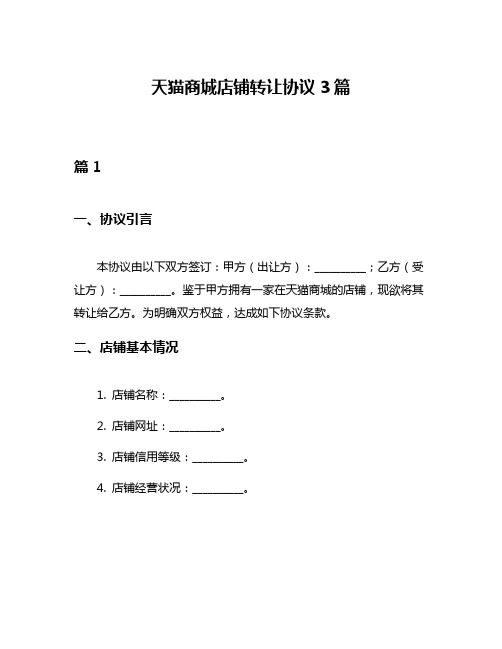 天猫商城店铺转让协议 3 篇

篇 1

一、协议引言

本协议由以下双方签订：甲方（出让方）：__________；乙方（受让方）：__________。鉴于甲方拥有一家在天猫商城的店铺，现欲将其转让给乙方。为明确双方权益，达成如下协议条款。

二、店铺基本情况

1. 店铺名称：__________。

2. 店铺网址：__________。

3. 店铺信用等级：__________。

4. 店铺经营状况：__________。